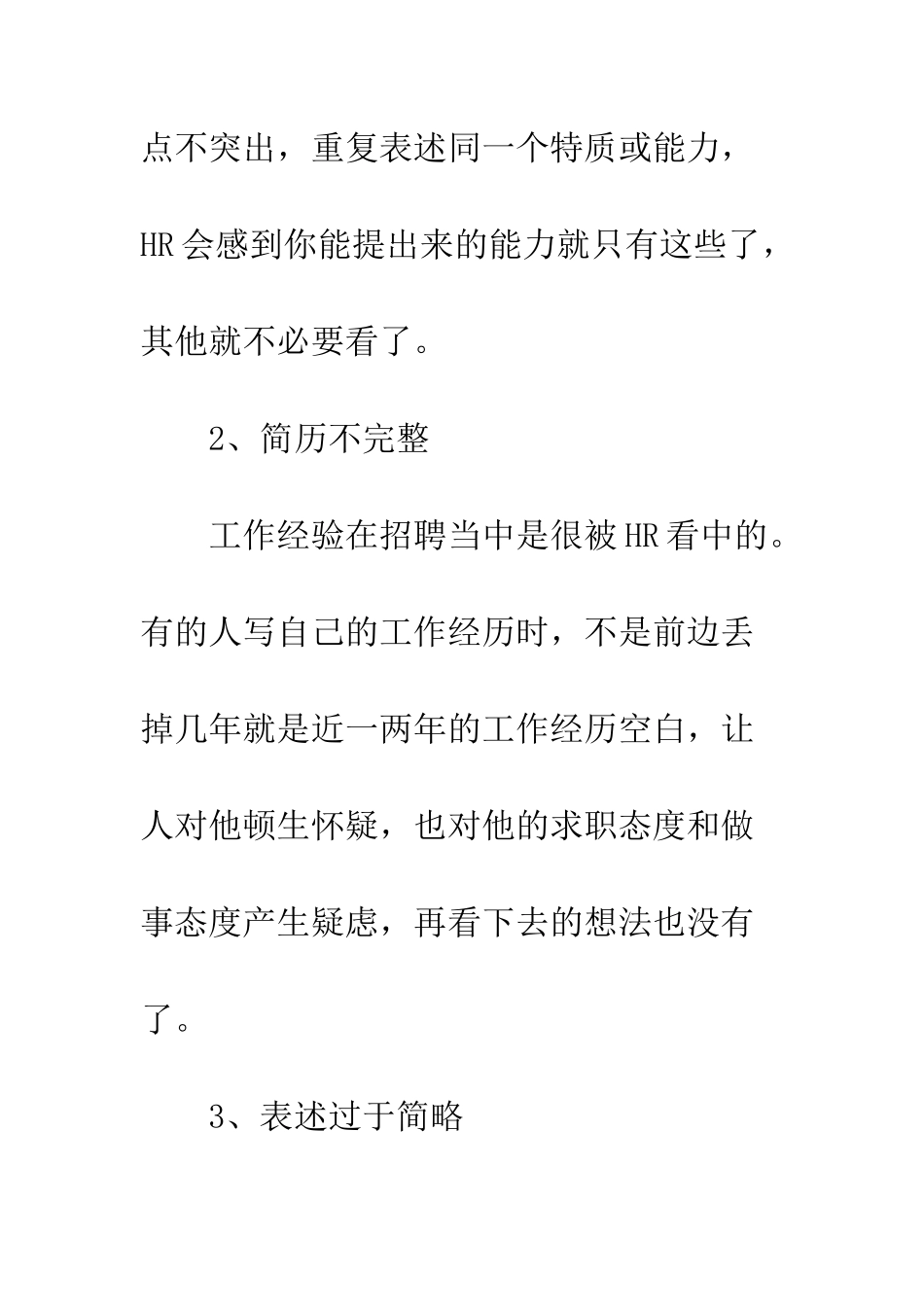 点不突出，重复表述同一个特质或能力，HR会感到你能提出来的能力就只有这些了，其他就不必要看了。

2、简历不完整

工作经验在招聘当中是很被HR看中的。有的人写自己的工作经历时，不是前边丢掉几年就是近一两年的工作经历空白，让人对他顿生怀疑，也对他的求职态度和做事态度产生疑虑，再看下去的想法也没有了。

3、表述过于简略